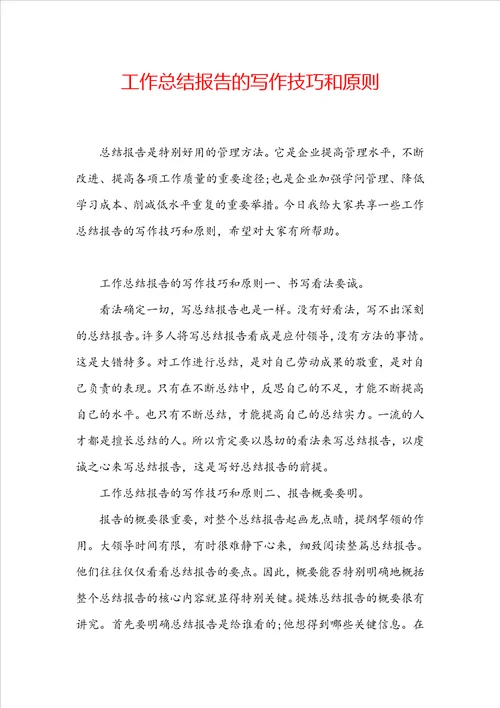 工作总结报告的写作技巧和原则

总结报告是特别好用的管理方法。它是企业提高管理水平，不断改进、提高各项工作质量的重要途径;也是企业加强学问管理、降低学习成本、削减低水平重复的重要举措。今日我给大家共享一些工作总结报告的写作技巧和原则，希望对大家有所帮助。

工作总结报告的写作技巧和原则一、书写看法要诚。

看法确定一切，写总结报告也是一样。没有好看法，写不出深刻的总结报告。许多人将写总结报告看成是应付领导，没有方法的事情。这是大错特多。对工作进行总结，是对自己劳动成果的敬重，是对自己负责的表现。只有在不断总结中，反思自己的不足，才能不断提高自己的水平。也只有不断总结，才能提高自己的总结实力。一流的人才都是擅长总结的人。所以肯定要以恳切的看法来写总结报告，以虔诚之心来写总结报告，这是写好总结报告的前提。

工作总结报告的写作技巧和原则二、报告概要要明。

报告的概要很重要，对整个总结报告起画龙点睛，提纲挈领的作用。大领导时间有限，有时很难静下心来，细致阅读整篇总结报告。他们往往仅仅看看总结报告的要点。因此，概要能否特别明确地概括整个总结报告的核心内容就显得特别关键。提炼总结报告的概要很有讲究。首先要明确总结报告是给谁看的;他想得到哪些关键信息。在